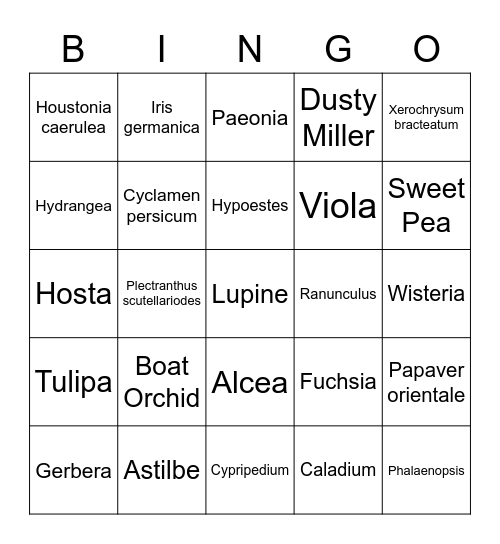 | B | I | N | G | O |
|---|---|---|---|---|
| Houstonia caerulea | Iris germanica | Paeonia | Dusty Miller | Xerochrysum bracteatum |
| Hydrangea | Cyclamen persicum | Hypoestes | Viola | Sweet Pea |
| Hosta | Plectranthus scutellariodes | Lupine | Ranunculus | Wisteria |
| Tulipa | Boat Orchid | Alcea | Fuchsia | Papaver orientale |
| Gerbera | Astilbe | Cypripedium | Caladium | Phalaenopsis |